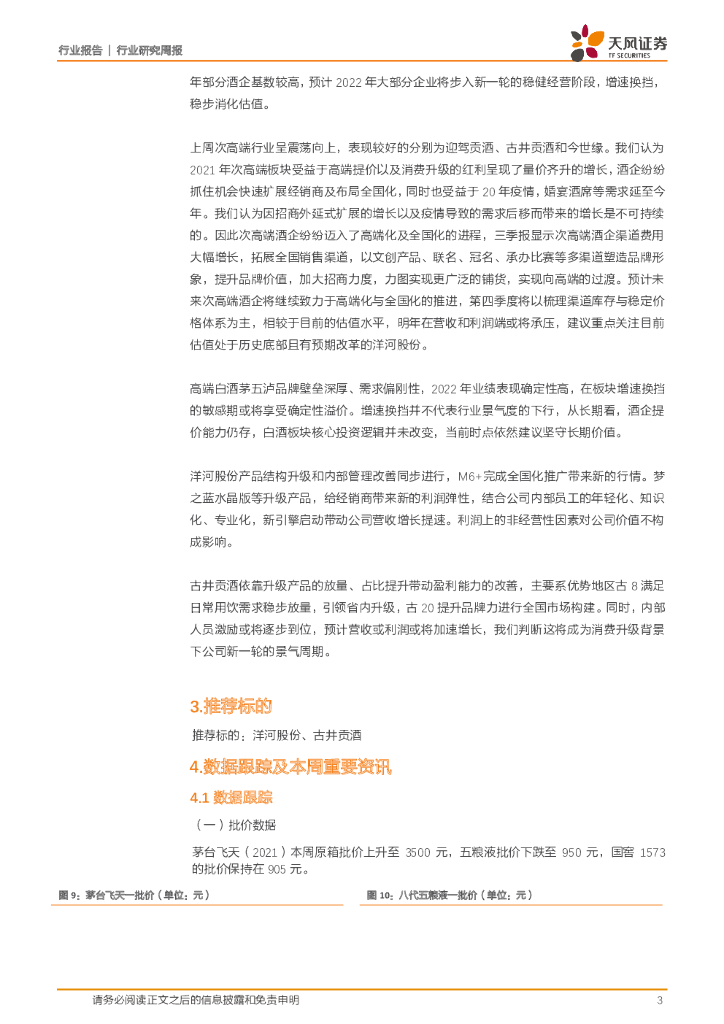 行业报告 | 行业研究周报

天风证券
TF SECURITIES

年部分酒企基数较高，预计 2022 年大部分企业将步入新一轮的稳健经营阶段，增速换挡，稳步消化估值。

上周次高端行业呈震荡向上，表现较好的分别为迎驾贡酒、古井贡酒和今世缘。我们认为 2021 年次高端板块受益于高端提价以及消费升级的红利呈现了量价齐升的增长，酒企纷纷抓住机会快速扩展经销商及布局全国化，同时也受益于 20 年疫情，婚宴酒席等需求延至今年。我们认为因招商外延式扩展的增长以及疫情导致的需求后移而带来的增长是不可持续的。因此次高端酒企纷纷迈入了高端化及全国化的进程，三季报显示次高端酒企渠道费用大幅增长，拓展全国销售渠道，以文创产品、联名、冠名、承办比赛等多渠道塑造品牌形象，提升品牌价值，加大招商力度，力图实现更广泛的铺货，实现向高端的过渡。预计未来次高端酒企将继续致力于高端化与全国化的推进，第四季度将以梳理渠道库存与稳定价格体系为主，相较于目前的估值水平，明年在营收和利润端或将承压，建议重点关注目前估值处于历史底部且有预期改革的洋河股份。

高端白酒茅五泸品牌壁垒深厚、需求偏刚性，2022 年业绩表现确定性高，在板块增速换挡的敏感期或将享受确定性溢价。增速换挡并不代表行业景气度的下行，从长期看，酒企提价能力仍存，白酒板块核心投资逻辑并未改变，当前时点依然建议坚守长期价值。

洋河股份产品结构升级和内部管理改善同步进行，M6+完成全国化推广带来新的行情。梦之蓝水晶版等升级产品，给经销商带来新的利润弹性，结合公司内部员工的年轻化、知识化、专业化，新引擎启动带动公司营收增长提速。利润上的非经营性因素对公司价值不构成影响。

古井贡酒依靠升级产品的放量、占比提升带动盈利能力的改善，主要系优势地区古 8 满足日常用饮需求稳步放量，引领省内升级，古 20 提升品牌力进行全国市场构建。同时，内部人员激励或将逐步到位，预计营收或利润或将加速增长，我们判断这将成为消费升级背景下公司新一轮的景气周期。

3.推荐标的

推荐标的：洋河股份、古井贡酒

4.数据跟踪及本周重要资讯

4.1 数据跟踪

（一）批价数据

茅台飞天（2021）本周原箱批价上升至 3500 元，五粮液批价下跌至 950 元，国窖 1573 的批价保持在 905 元。

图 9：茅台飞天一批价（单位：元）

图 10：八代五粮液一批价（单位：元）

请务必阅读正文之后的信息披露和免责申明

3